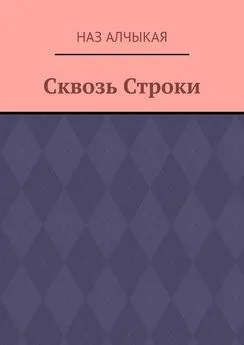 НАЗ АЛЧЫКАЯ

Сквозь Строки